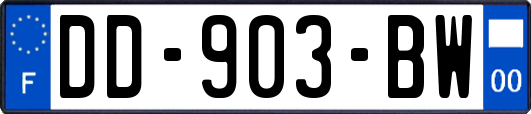 F
DD-903-BW
00